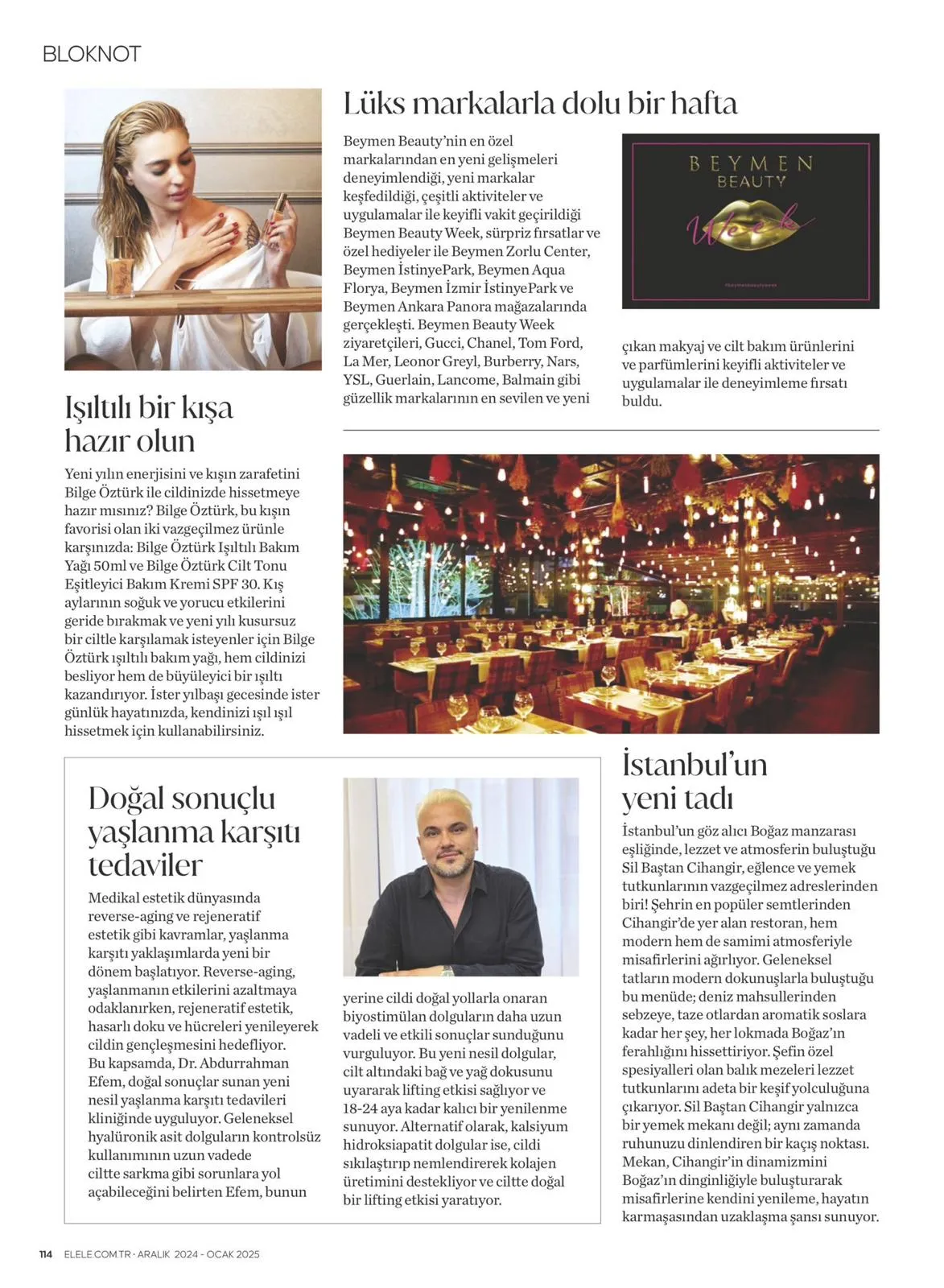 BLOKNOT

Işıltılı bir kışa hazır olun

Yeni yılın enerjisini ve kışın zarafetini Bilge Öztürk ile cildinizde hissetmeye hazır mısınız? Bilge Öztürk, bu kışın favorisi olan iki vazgeçilmez ürünle karşınızda: Bilge Öztürk Işıltılı Bakım Yağı 50ml ve Bilge Öztürk Cilt Tonu Eşitleyici Bakım Kremi SPF 30. Kış aylarının soğuk ve yorucu etkilerini geride bırakmak ve yeni yılı kusursuz bir ciltle karşılamak isteyenler için Bilge Öztürk ışıltılı bakım yağı, hem cildinizi besliyor hem de büyüleyici bir ışıltı kazandırıyor. İster yılbaşı gecesinde ister günlük hayatınızda, kendinizi ışıl ışıl hissetmek için kullanabilirsiniz.

Lüks markalarla dolu bir hafta

Beymen Beauty'nin en özel markalarından en yeni gelişmeleri deneyimlendiği, yeni markalar keşfedildiği, çeşitli aktiviteler ve uygulamalar ile keyifli vakit geçirildiği Beymen Beauty Week, sürpriz fırsatlar ve özel hediyeler ile Beymen Zorlu Center, Beymen İstinyePark, Beymen Aqua Florya, Beymen İzmir İstinyePark ve Beymen Ankara Panora mağazalarında gerçekleşti. Beymen Beauty Week ziyaretçileri, Gucci, Chanel, Tom Ford, La Mer, Leonor Greyl, Burberry, Nars, YSL, Guerlain, Lancome, Balmain gibi güzellik markalarının en sevilen ve yeni çıkan makyaj ve cilt bakım ürünlerini ve parfümlerini keyifli aktiviteler ve uygulamalar ile deneyimleme fırsatı buldu.

BEYMEN
BEAUTY
Week

Doğal sonuçlu yaşlanma karşıtı tedaviler

Medikal estetik dünyasında reverse-aging ve rejeneratif estetik gibi kavramlar, yaşlanma karşıtı yaklaşımlarda yeni bir dönem başlatıyor. Reverse-aging, yaşlanmanın etkilerini azaltmaya odaklanırken, rejeneratif estetik, hasarlı doku ve hücreleri yenileyerek cildin gençleşmesini hedefliyor. Bu kapsamda, Dr. Abdurrahman Efem, doğal sonuçlar sunan yeni nesil yaşlanma karşıtı tedavileri kliniğinde uyguluyor. Geleneksel hyalüronik asit dolguların kontrolsüz kullanımının uzun vadede ciltte sarkma gibi sorunlara yol açabileceğini belirten Efem, bunun yerine cildi doğal yollarla onaran biyostimülan dolguların daha uzun vadeli ve etkili sonuçlar sunduğunu vurguluyor. Bu yeni nesil dolgular, cilt altındaki bağ ve yağ dokusunu uyararak lifting etkisi sağlıyor ve 18-24 aya kadar kalıcı bir yenilenme sunuyor. Alternatif olarak, kalsiyum hidroksiapatit dolgular ise, cildi sıkılaştırıp nemlendirerek kolajen üretimini destekliyor ve ciltte doğal bir lifting etkisi yaratıyor.

İstanbul'un yeni tadı

İstanbul'un göz alıcı Boğaz manzarası eşliğinde, lezzet ve atmosferin buluştuğu Sil Baştan Cihangir, eğlence ve yemek tutkunlarının vazgeçilmez adreslerinden biri! Şehrin en popüler semtlerinden Cihangir'de yer alan restoran, hem modern hem de samimi atmosferiyle misafirlerini ağırlıyor. Geleneksel tatların modern dokunuşlarla buluştuğu bu menüde; deniz mahsullerinden sebzeye, taze otlardan aromatik soslara kadar her şey, her lokmada Boğaz'ın ferahlığını hissettiriyor. Şefin özel spesiyalleri olan balık mezeleri lezzet tutkunlarını adeta bir keşif yolculuğuna çıkarıyor. Sil Baştan Cihangir yalnızca bir yemek mekanı değil; aynı zamanda ruhunuzu dinlendiren bir kaçış noktası. Mekan, Cihangir'in dinamizmini Boğaz'ın dinginliğiyle buluşturarak misafirlerine kendini yenileme, hayatın karmaşasından uzaklaşma şansı sunuyor.

114 ELELE.COM.TR · ARALIK 2024 - OCAK 2025